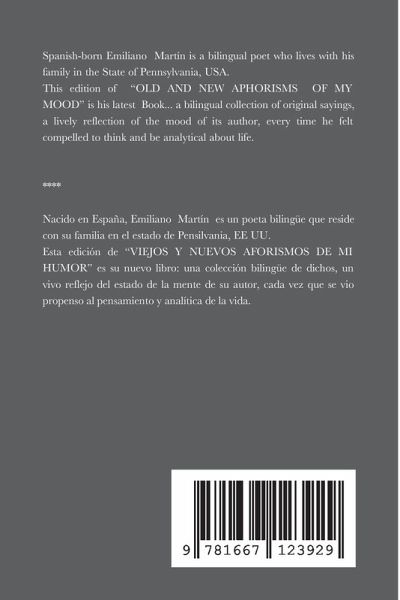 Spanish-born Emiliano Martín is a bilingual poet who lives with his family in the State of Pennsylvania, USA.
This edition of "OLD AND NEW APHORISMS OF MY MOOD" is his latest Book... a bilingual collection of original sayings, a lively reflection of the mood of its author, every time he felt compelled to think and be analytical about life.

****

Nacido en España, Emiliano Martín es un poeta bilingüe que reside con su familia en el estado de Pensilvania, EE UU.
Esta edición de "VIEJOS Y NUEVOS AFORISMOS DE MI HUMOR" es su nuevo libro: una colección bilingüe de dichos, un vivo reflejo del estado de la mente de su autor, cada vez que se vio propenso al pensamiento y analítica de la vida.

9 781667 123929